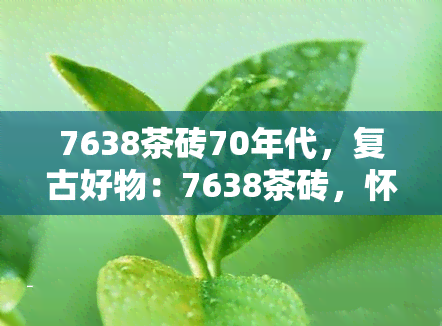 7638茶砖70年代，复古好物：7638茶砖，怀